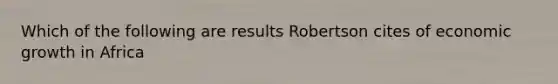 Which of the following are results Robertson cites of economic growth in Africa